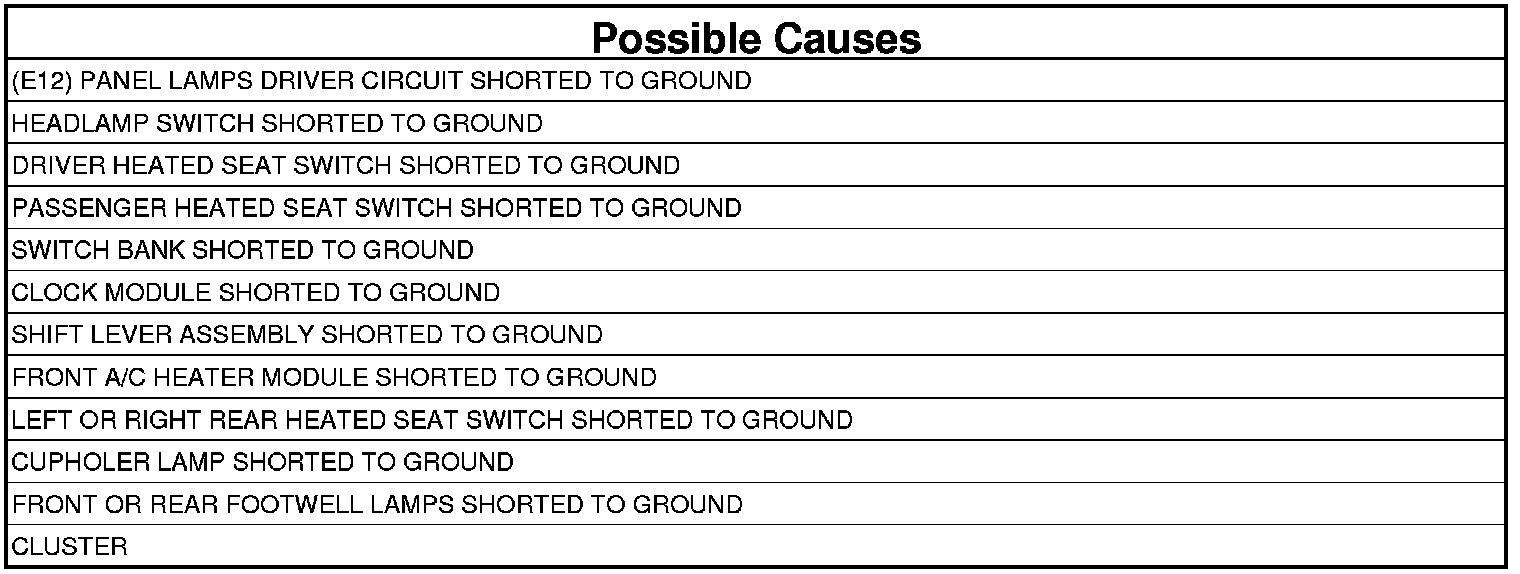 | Possible Causes |
|---|
| (E12) PANEL LAMPS DRIVER CIRCUIT SHORTED TO GROUND |
| HEADLAMP SWITCH SHORTED TO GROUND |
| DRIVER HEATED SEAT SWITCH SHORTED TO GROUND |
| PASSENGER HEATED SEAT SWITCH SHORTED TO GROUND |
| SWITCH BANK SHORTED TO GROUND |
| CLOCK MODULE SHORTED TO GROUND |
| SHIFT LEVER ASSEMBLY SHORTED TO GROUND |
| FRONT A/C HEATER MODULE SHORTED TO GROUND |
| LEFT OR RIGHT REAR HEATED SEAT SWITCH SHORTED TO GROUND |
| CUPHOLER LAMP SHORTED TO GROUND |
| FRONT OR REAR FOOTWELL LAMPS SHORTED TO GROUND |
| CLUSTER |